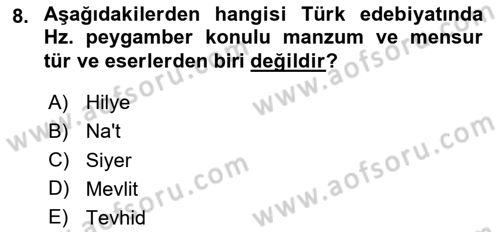 8. Aşağıdakilerden hangisi Türk edebiyatında Hz. peygamber konulu manzum ve mensur tür ve eserlerden biri değildir?

A) Hilye
B) Na't
C) Siyer
D) Mevlit
E) Tevhid

www.aofsoru.com